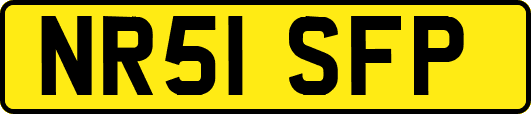 NR51 SFP